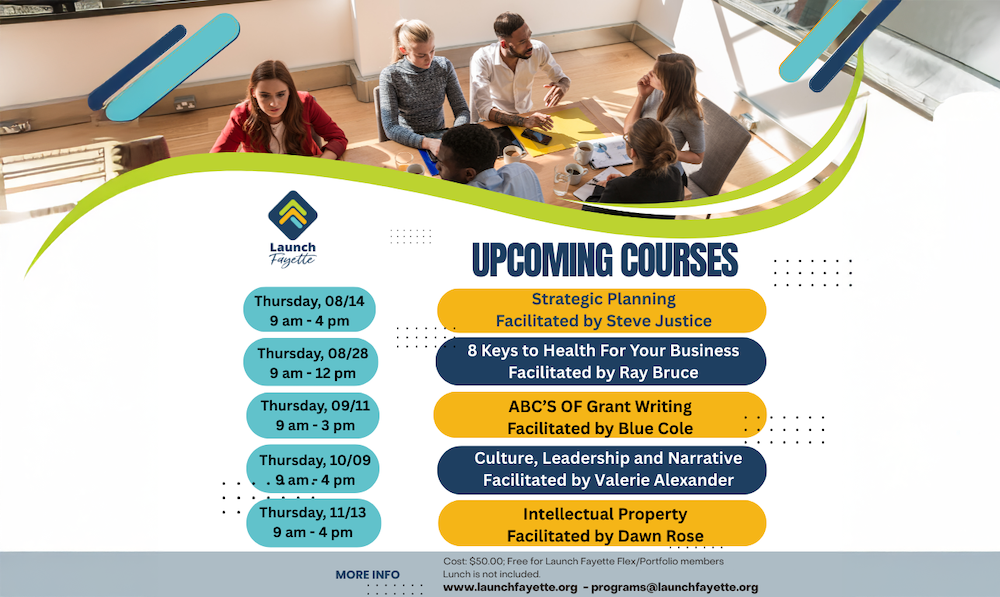 Launch Fayette

UPCOMING COURSES

Thursday, 08/14
9 am - 4 pm

Strategic Planning
Facilitated by Steve Justice

Thursday, 08/28
9 am - 12 pm

8 Keys to Health For Your Business
Facilitated by Ray Bruce

Thursday, 09/11
9 am - 3 pm

ABC'S OF Grant Writing
Facilitated by Blue Cole

Thursday, 10/09
9 am - 4 pm

Culture, Leadership and Narrative
Facilitated by Valerie Alexander

Thursday, 11/13
9 am - 4 pm

Intellectual Property
Facilitated by Dawn Rose

MORE INFO

Cost: $50.00; Free for Launch Fayette Flex/Portfolio members
Lunch is not included.
www.launchfayette.org - programs@launchfayette.org